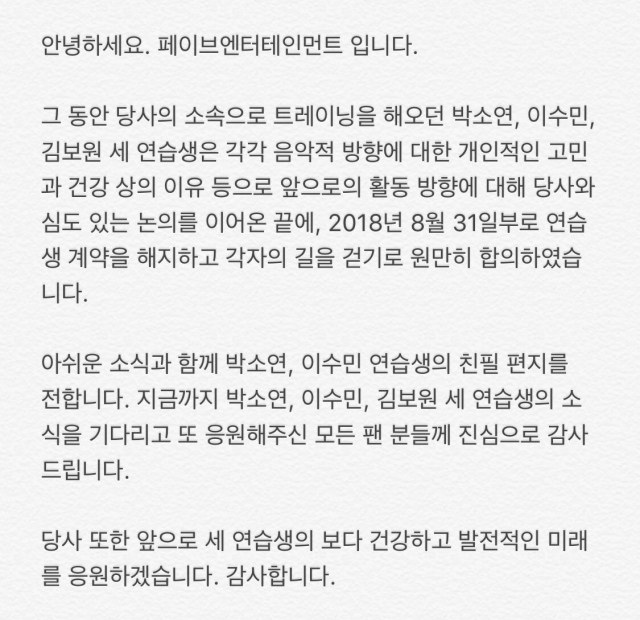 안녕하세요. 페이브엔터테인먼트 입니다.

그 동안 당사의 소속으로 트레이닝을 해오던 박소연, 이수민, 김보원 세 연습생은 각각 음악적 방향에 대한 개인적인 고민과 건강 상의 이유 등으로 앞으로의 활동 방향에 대해 당사와 심도 있는 논의를 이어온 끝에, 2018년 8월 31일부로 연습생 계약을 해지하고 각자의 길을 걷기로 원만히 합의하였습니다.

아쉬운 소식과 함께 박소연, 이수민 연습생의 친필 편지를 전합니다. 지금까지 박소연, 이수민, 김보원 세 연습생의 소식을 기다리고 또 응원해주신 모든 팬 분들께 진심으로 감사드립니다.

당사 또한 앞으로 세 연습생의 보다 건강하고 발전적인 미래를 응원하겠습니다. 감사합니다.